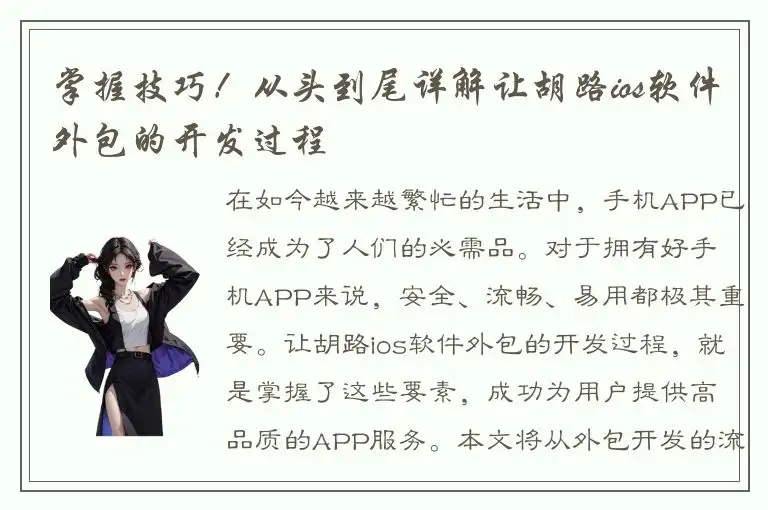 掌握技巧！从头到尾详解让胡路ios软件外包的开发过程

在如今越来越繁忙的生活中，手机APP已经成为了人们的必需品。对于拥有好手机APP来说，安全、流畅、易用都极其重要。让胡路ios软件外包的开发过程，就是掌握了这些要素，成功为用户提供高品质的APP服务。本文将从外包开发的流